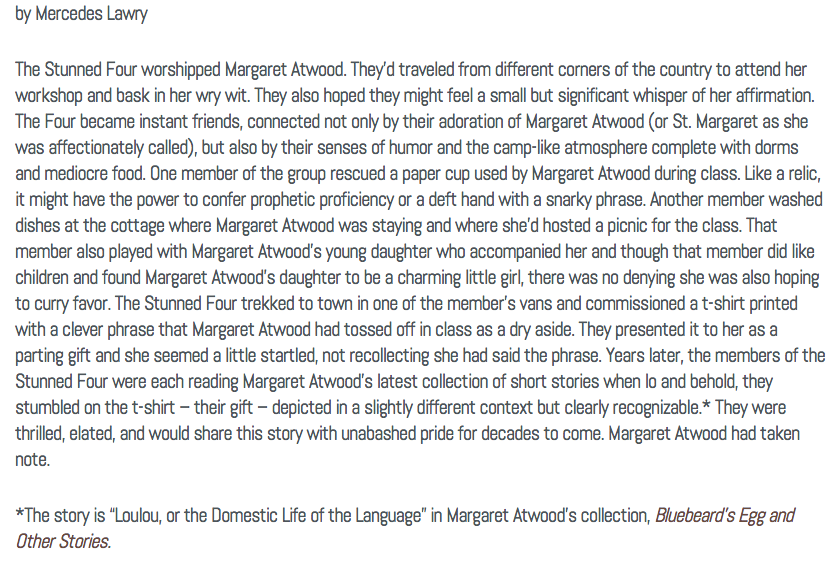 by Mercedes Lawry

The Stunned Four worshipped Margaret Atwood. They'd traveled from different corners of the country to attend her workshop and bask in her wry wit. They also hoped they might feel a small but significant whisper of her affirmation. The Four became instant friends, connected not only by their adoration of Margaret Atwood (or St. Margaret as she was affectionately called), but also by their senses of humor and the camp-like atmosphere complete with dorms and mediocre food. One member of the group rescued a paper cup used by Margaret Atwood during class. Like a relic, it might have the power to confer prophetic proficiency or a deft hand with a snarky phrase. Another member washed dishes at the cottage where Margaret Atwood was staying and where she'd hosted a picnic for the class. That member also played with Margaret Atwood's young daughter who accompanied her and though that member did like children and found Margaret Atwood's daughter to be a charming little girl, there was no denying she was also hoping to curry favor. The Stunned Four trekked to town in one of the member's vans and commissioned a t-shirt printed with a clever phrase that Margaret Atwood had tossed off in class as a dry aside. They presented it to her as a parting gift and she seemed a little startled, not recollecting she had said the phrase. Years later, the members of the Stunned Four were each reading Margaret Atwood's latest collection of short stories when lo and behold, they stumbled on the t-shirt – their gift – depicted in a slightly different context but clearly recognizable.* They were thrilled, elated, and would share this story with unabashed pride for decades to come. Margaret Atwood had taken note.

*The story is "Loulou, or the Domestic Life of the Language" in Margaret Atwood's collection, Bluebeard's Egg and Other Stories.